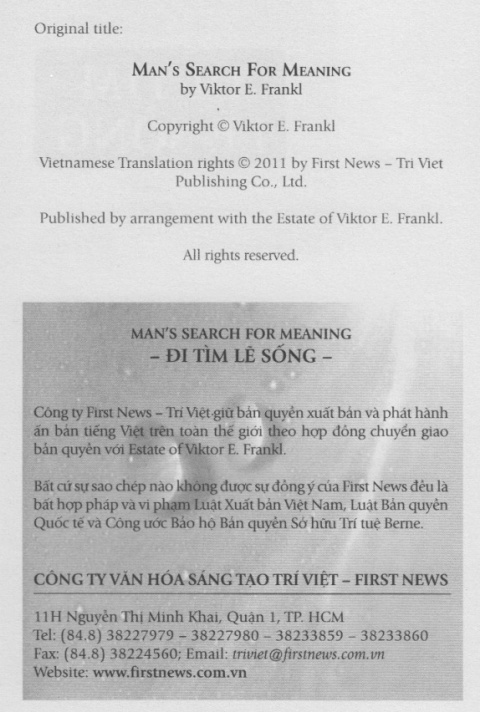 Original title:

MAN'S SEARCH FOR MEANING
by Viktor E. Frankl

Copyright © Viktor E. Frankl

Vietnamese Translation rights © 2011 by First News – Tri Viet Publishing Co., Ltd.

Published by arrangement with the Estate of Viktor E. Frankl.

All rights reserved.

MAN'S SEARCH FOR MEANING
– ĐI TÌM LẼ SỐNG –

Công ty First News – Trí Việt giữ bản quyền xuất bản và phát hành ấn bản tiếng Việt trên toàn thế giới theo hợp đồng chuyển giao bản quyền với Estate of Viktor E. Frankl.

Bất cứ sự sao chép nào không được sự đồng ý của First News đều là bất hợp pháp và vi phạm Luật Xuất bản Việt Nam, Luật Bản quyền Quốc tế và Công ước Bảo hộ Bản quyền Sở hữu Trí tuệ Berne.

CÔNG TY VĂN HÓA SÁNG TẠO TRÍ VIỆT – FIRST NEWS

11H Nguyễn Thị Minh Khai, Quận 1, TP. HCM
Tel: (84.8) 38227979 – 38227980 – 38233859 – 38233860
Fax: (84.8) 38224560; Email: triviet@firstnews.com.vn
Website: www.firstnews.com.vn